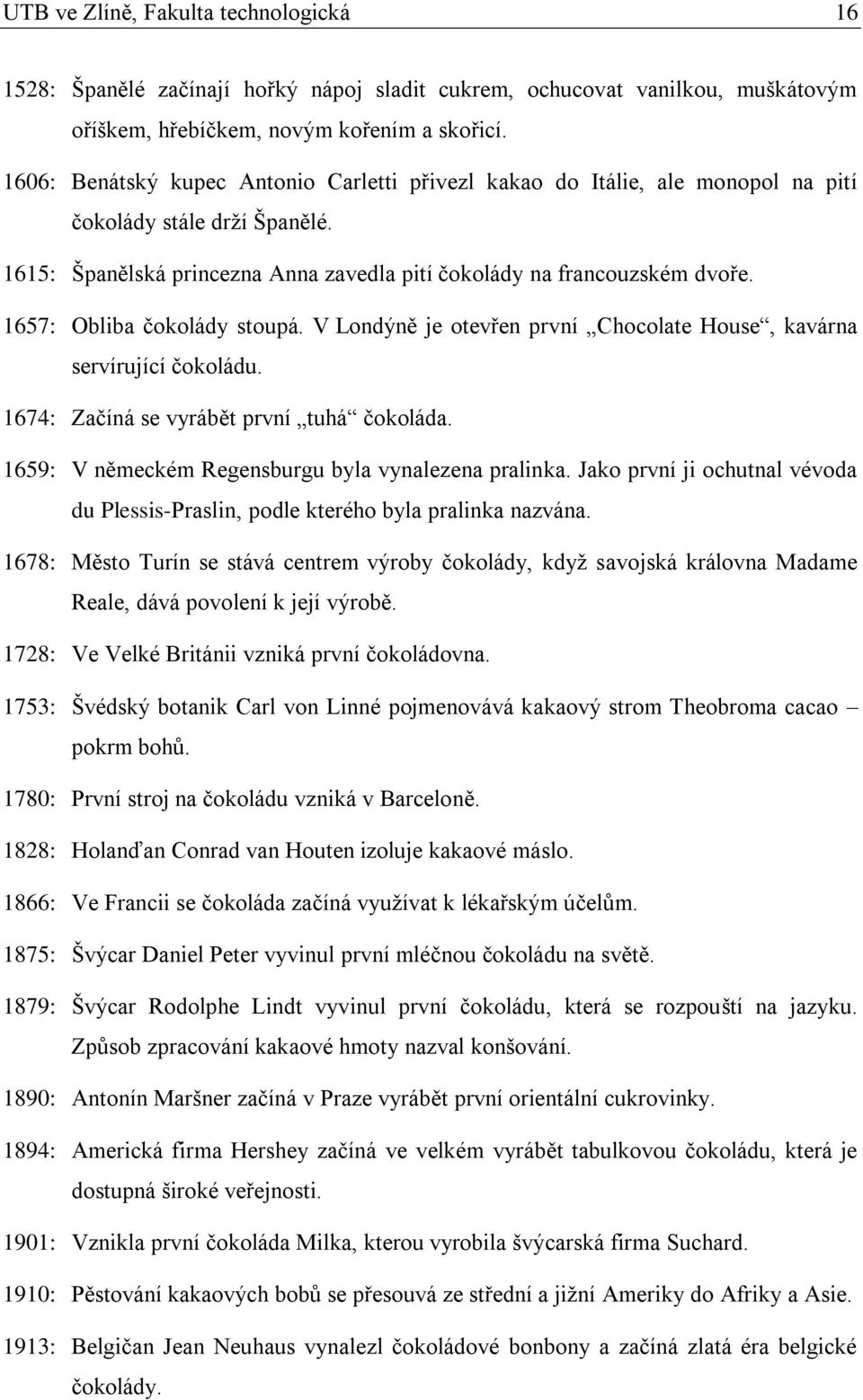 UTB ve Zlíně, Fakulta technologická 16

1528: Španělé začínají hořký nápoj sladit cukrem, ochucovat vanilkou, muškátovým oříškem, hřebíčkem, novým kořením a skořicí.

1606: Benátský kupec Antonio Carletti přivezl kakao do Itálie, ale monopol na pití čokolády stále drží Španělé.

1615: Španělská princezna Anna zavedla pití čokolády na francouzském dvoře.

1657: Obliba čokolády stoupá. V Londýně je otevřen první „Chocolate House“, kavárna servírující čokoládu.

1674: Začíná se vyrábět první „tuhá“ čokoláda.

1659: V německém Regensburgu byla vynalezena pralinka. Jako první ji ochutnal vévoda du Plessis-Praslin, podle kterého byla pralinka nazvána.

1678: Město Turín se stává centrem výroby čokolády, když savojská královna Madame Reale, dává povolení k její výrobě.

1728: Ve Velké Británii vzniká první čokoládovna.

1753: Švédský botanik Carl von Linné pojmenovává kakaový strom Theobroma cacao – pokrm bohů.

1780: První stroj na čokoládu vzniká v Barceloně.

1828: Holanďan Conrad van Houten izoluje kakaové máslo.

1866: Ve Francii se čokoláda začíná využívat k lékařským účelům.

1875: Švýcar Daniel Peter vyvinul první mléčnou čokoládu na světě.

1879: Švýcar Rodolphe Lindt vyvinul první čokoládu, která se rozpouští na jazyku. Způsob zpracování kakaové hmoty nazval konšování.

1890: Antonín Maršner začíná v Praze vyrábět první orientální cukrovinky.

1894: Americká firma Hershey začíná ve velkém vyrábět tabulkovou čokoládu, která je dostupná široké veřejnosti.

1901: Vznikla první čokoláda Milka, kterou vyrobila švýcarská firma Suchard.

1910: Pěstování kakaových bobů se přesouvá ze střední a jižní Ameriky do Afriky a Asie.

1913: Belgičan Jean Neuhaus vynalezl čokoládové bonbony a začíná zlatá éra belgické čokolády.